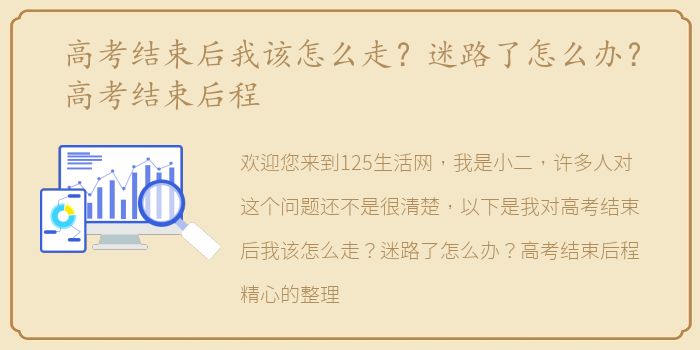 高考结束后我该怎么走？迷路了怎么办？高考结束后程

欢迎您来到125生活网，我是小二，许多人对这个问题还不是很清楚，以下是我对高考结束后我该怎么走？迷路了怎么办？高考结束后程精心的整理